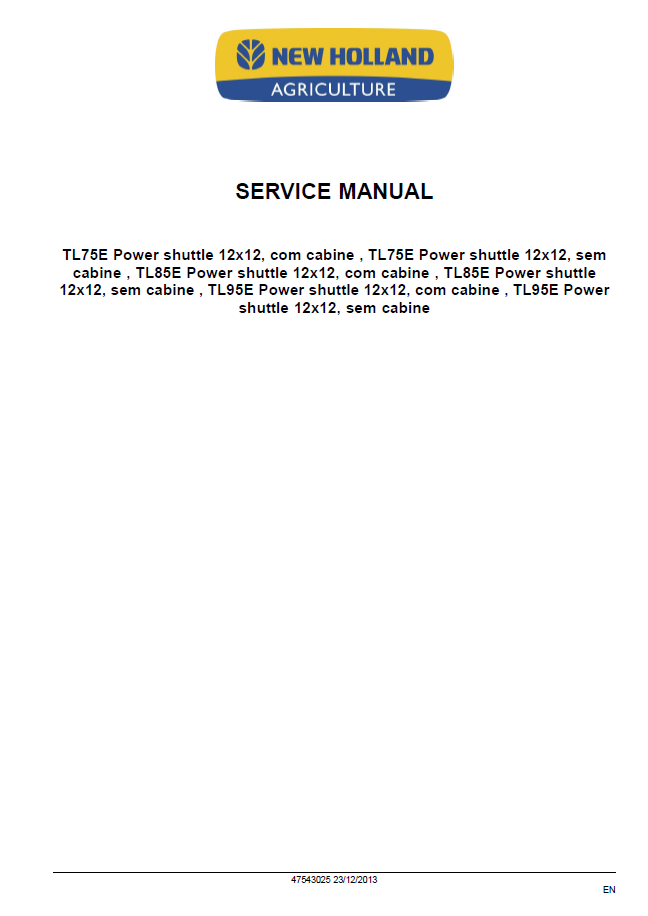 NEW HOLLAND
AGRICULTURE

SERVICE MANUAL

TL75E Power shuttle 12x12, com cabine , TL75E Power shuttle 12x12, sem cabine , TL85E Power shuttle 12x12, com cabine , TL85E Power shuttle 12x12, sem cabine , TL95E Power shuttle 12x12, com cabine , TL95E Power shuttle 12x12, sem cabine

47543025 23/12/2013

EN